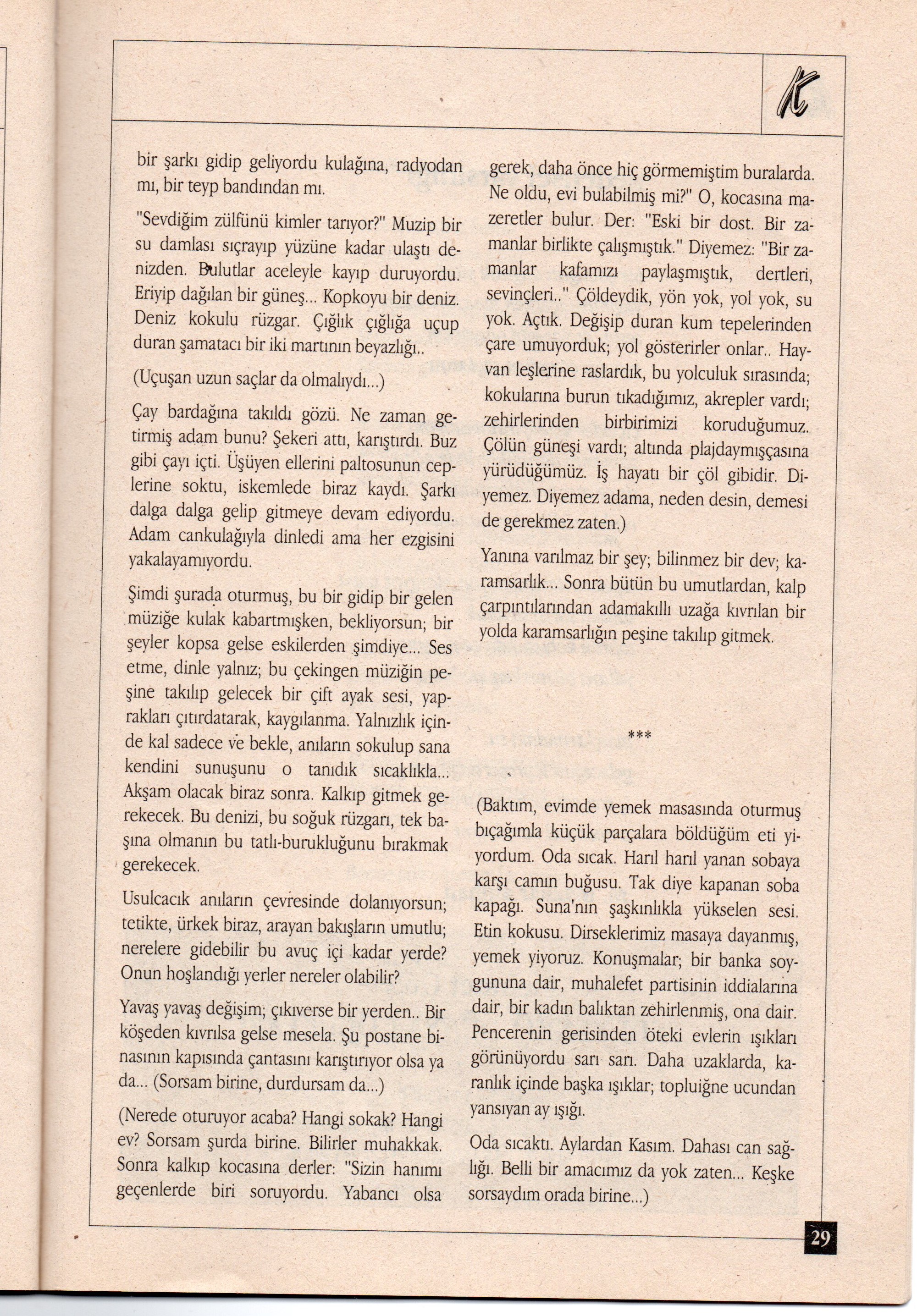 k

bir şarkı gidip geliyordu kulağına, radyodan mı, bir teyp bandından mı.

"Sevdiğim zülfünü kimler tarıyor?" Muzip bir su damlası sıçrayıp yüzüne kadar ulaştı denizden. Bulutlar aceleyle kayıp duruyordu. Eriyip dağılan bir güneş... Kopkoyu bir deniz. Deniz kokulu rüzgar. Çığlık çığlığa uçup duran şamatacı bir iki martının beyazlığı..

(Uçuşan uzun saçlar da olmalıydı...)

Çay bardağına takıldı gözü. Ne zaman getirmiş adam bunu? Şekeri attı, karıştırdı. Buz gibi çayı içti. Üşüyen ellerini paltosunun ceplerine soktu, iskemlede biraz kaydı. Şarkı dalga dalga gelip gitmeye devam ediyordu. Adam cankulağıyla dinledi ama her ezgisini yakalayamıyordu.

Şimdi şurada oturmuş, bu bir gidip bir gelen müziğe kulak kabartmışken, bekliyorsun; bir şeyler kopsa gelse eskilerden şimdiye... Ses etme, dinle yalnız; bu çekingen müziğin peşine takılıp gelecek bir çift ayak sesi, yaprakları çıtırdatarak, kaygılanma. Yalnızlık içinde kal sadece ve bekle, anıların sokulup sana kendini sunuşunu o tanıdık sıcaklıkla... Akşam olacak biraz sonra. Kalkıp gitmek gerekecek. Bu denizi, bu soğuk rüzgarı, tek başına olmanın bu tatlı-burukluğunu bırakmak gerekecek.

Usulcacık anıların çevresinde dolanıyorsun; tetikte, ürkek biraz, arayan bakışların umutlu; nerelere gidebilir bu avuç içi kadar yerde? Onun hoşlandığı yerler nereler olabilir?

Yavaş yavaş değişim; çıkıverse bir yerden.. Bir köşeden kıvrılsa gelse mesela. Şu postane binasının kapısında çantasını karıştırıyor olsa ya da... (Sorsam birine, durdursam da...)

(Nerede oturuyor acaba? Hangi sokak? Hangi ev? Sorsam şurda birine. Bilirler muhakkak. Sonra kalkıp kocasına derler: "Sizin hanımı geçenlerde biri soruyordu. Yabancı olsa gerek, daha önce hiç görmemiştim buralarda. Ne oldu, evi bulabilmiş mi?" O, kocasına mazeretler bulur. Der: "Eski bir dost. Bir zamanlar birlikte çalışmıştık." Diyemez: "Bir zamanlar kafamızı paylaşmıştık, dertleri, sevinçleri.." Çöldeydik, yön yok, yol yok, su yok. Açtık. Değişip duran kum tepelerinden çare umuyorduk; yol gösterirler onlar.. Hayvan leşlerine raslardık, bu yolculuk sırasında; kokularına burun tıkadığımız, akrepler vardı; zehirlerinden birbirimizi koruduğumuz. Çölün güneşi vardı; altında plajdaymışçasına yürüdüğümüz. İş hayatı bir çöl gibidir. Diyemez. Diyemez adama, neden desin, demesi de gerekmez zaten.)

Yanına varılmaz bir şey; bilinmez bir dev; karamsarlık... Sonra bütün bu umutlardan, kalp çarpıntılarından adamakıllı uzağa kıvrılan bir yolda karamsarlığın peşine takılıp gitmek.

***

(Baktım, evimde yemek masasında oturmuş bıçağımla küçük parçalara böldüğüm eti yiyordum. Oda sıcak. Harıl harıl yanan sobaya karşı camın buğusu. Tak diye kapanan soba kapağı. Suna'nın şaşkınlıkla yükselen sesi. Etin kokusu. Dirseklerimiz masaya dayanmış, yemek yiyoruz. Konuşmalar; bir banka soygununa dair, muhalefet partisinin iddialarına dair, bir kadın balıktan zehirlenmiş, ona dair. Pencerenin gerisinden öteki evlerin ışıkları görünüyordu sarı sarı. Daha uzaklarda, karanlık içinde başka ışıklar; topluiğne ucundan yansıyan ay ışığı.

Oda sıcaktı. Aylardan Kasım. Dahası can sağlığı. Belli bir amacımız da yok zaten... Keşke sorsaydım orada birine...)

29